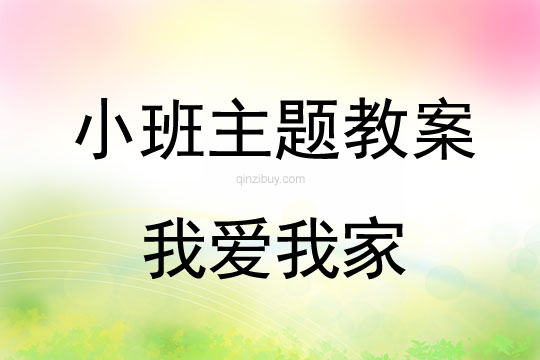 小班主题教案

qinzibuy.com

我爱我家